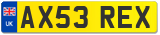 UK
AX53 REX